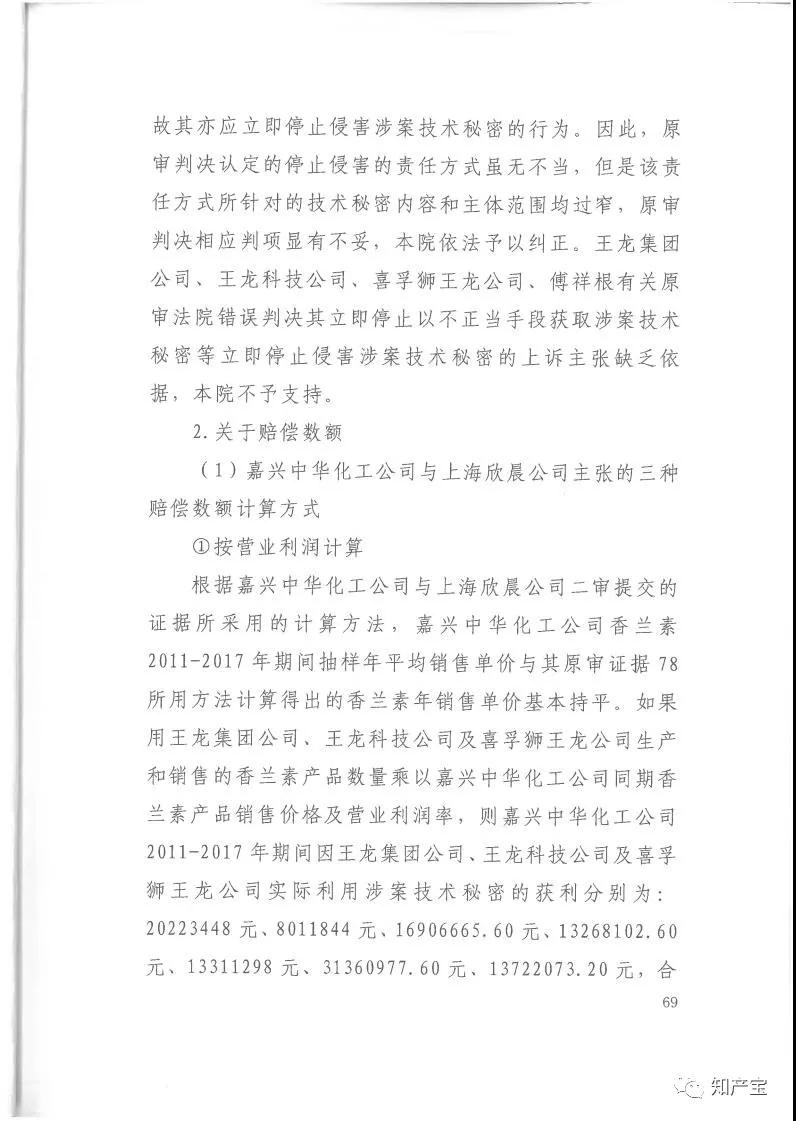 故其亦应立即停止侵害涉案技术秘密的行为。因此，原审判决认定的停止侵害的责任方式虽无不当，但是该责任方式所针对的技术秘密内容和主体范围均过窄，原审判决相应判项显有不妥，本院依法予以纠正。王龙集团公司、王龙科技公司、喜孚狮王龙公司、傅祥根有关原审法院错误判决其立即停止以不正当手段获取涉案技术秘密等立即停止侵害涉案技术秘密的上诉主张缺乏依据，本院不予支持。

2.关于赔偿数额

（1）嘉兴中华化工公司与上海欣晨公司主张的三种赔偿数额计算方式

①按营业利润计算

根据嘉兴中华化工公司与上海欣晨公司二审提交的证据所采用的计算方法，嘉兴中华化工公司香兰素2011-2017年期间抽样年平均销售单价与其原审证据78所用方法计算得出的香兰素年销售单价基本持平。如果用王龙集团公司、王龙科技公司及喜孚狮王龙公司生产和销售的香兰素产品数量乘以嘉兴中华化工公司同期香兰素产品销售价格及营业利润率，则嘉兴中华化工公司2011-2017年期间因王龙集团公司、王龙科技公司及喜孚狮王龙公司实际利用涉案技术秘密的获利分别为：20223448元、8011844元、16906665.60元、13268102.60元、13311298元、31360977.60元、13722073.20元，合

69

知产宝